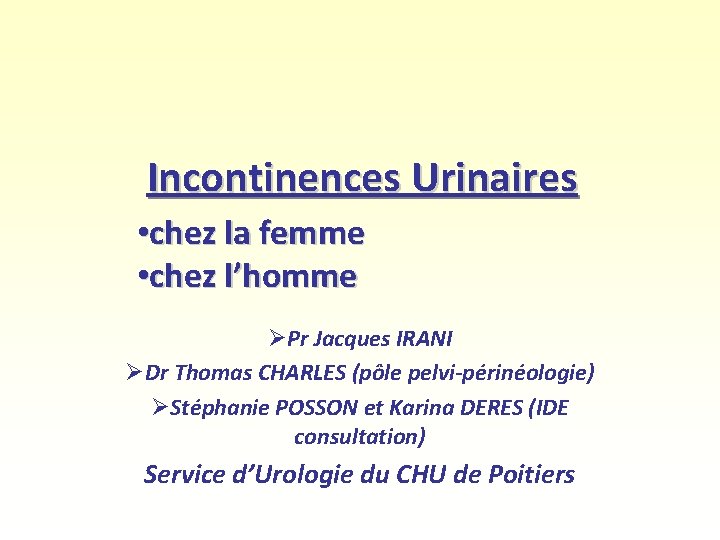 Incontinences Urinaires

•chez la femme
•chez l’homme

➢Pr Jacques IRANI
➢Dr Thomas CHARLES (pôle pelvi-périnéologie)
➢Stéphanie POSSON et Karina DERES (IDE consultation)

Service d’Urologie du CHU de Poitiers